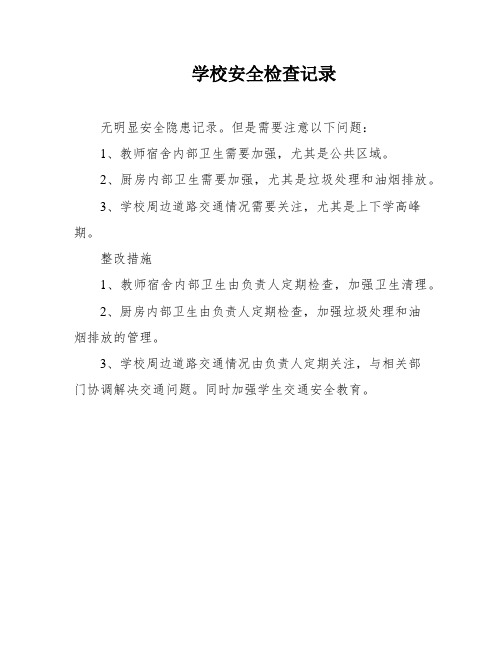 学校安全检查记录

无明显安全隐患记录。但是需要注意以下问题：

1、教师宿舍内部卫生需要加强，尤其是公共区域。

2、厨房内部卫生需要加强，尤其是垃圾处理和油烟排放。

3、学校周边道路交通情况需要关注，尤其是上下学高峰期。

整改措施

1、教师宿舍内部卫生由负责人定期检查，加强卫生清理。

2、厨房内部卫生由负责人定期检查，加强垃圾处理和油烟排放的管理。

3、学校周边道路交通情况由负责人定期关注，与相关部门协调解决交通问题。同时加强学生交通安全教育。